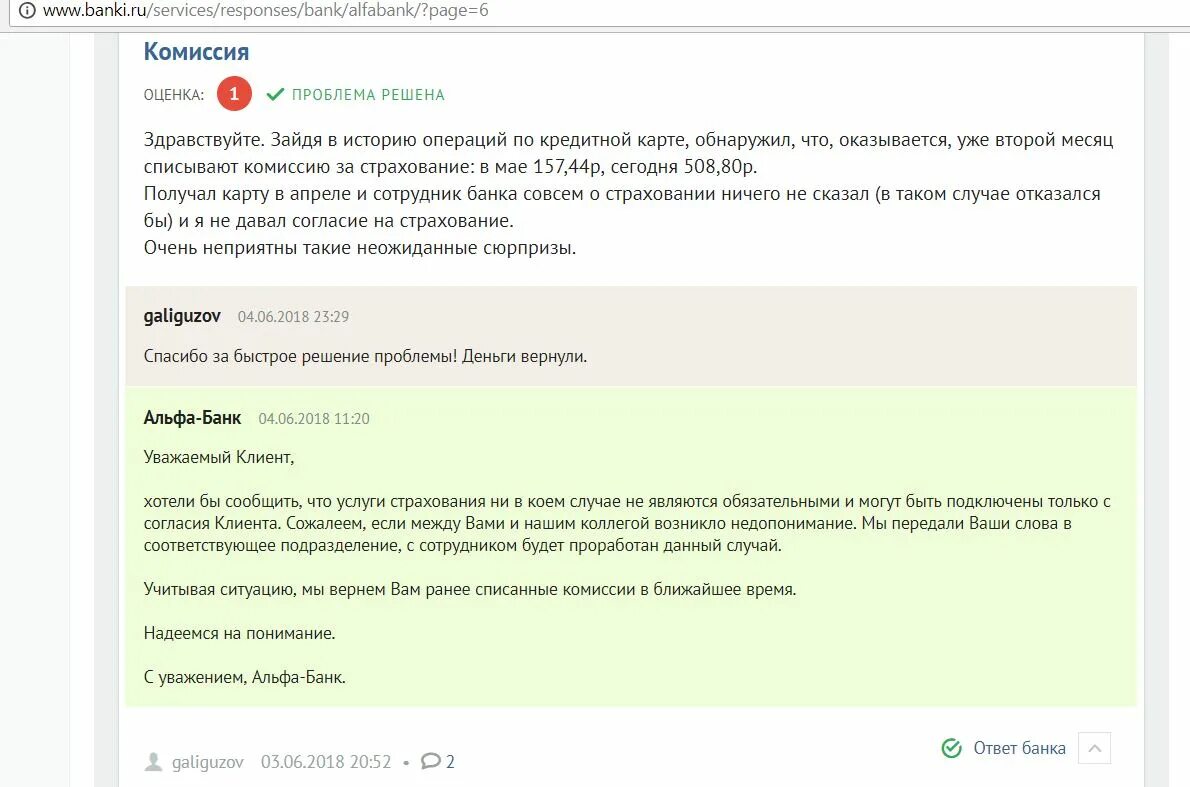 www.banki.ru/services/responses/bank/alfabank/?page=6

Комиссия

ОЦЕНКА: 1 ПРОБЛЕМА РЕШЕНА

Здравствуйте. Зайдя в историю операций по кредитной карте, обнаружил, что, оказывается, уже второй месяц списывают комиссию за страхование: в мае 157,44р, сегодня 508,80р.
Получал карту в апреле и сотрудник банка совсем о страховании ничего не сказал (в таком случае отказался бы) и я не давал согласие на страхование.
Очень неприятны такие неожиданные сюрпризы.

galiguzov 04.06.2018 23:29

Спасибо за быстрое решение проблемы! Деньги вернули.

Альфа-Банк 04.06.2018 11:20

Уважаемый Клиент,

хотели бы сообщить, что услуги страхования ни в коем случае не являются обязательными и могут быть подключены только с согласия Клиента. Сожалеем, если между Вами и нашим коллегой возникло недопонимание. Мы передали Ваши слова в соответствующее подразделение, с сотрудником будет проработан данный случай.

Учитывая ситуацию, мы вернем Вам ранее списанные комиссии в ближайшее время.

Надеемся на понимание.

С уважением, Альфа-Банк.

galiguzov 03.06.2018 20:52 • 2

Ответ банка